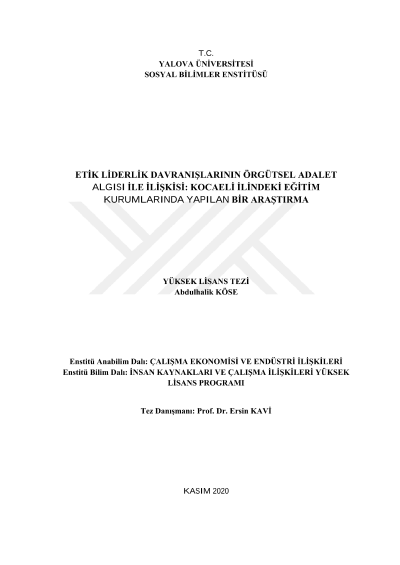 T.C.
YALOVA ÜNİVERSİTESİ
SOSYAL BİLİMLER ENSTİTÜSÜ

ETİK LİDERLİK DAVRANIŞLARININ ÖRGÜTSEL ADALET ALGISI İLE İLİŞKİSİ: KOCAELİ İLİNDEKİ EĞİTİM KURUMLARINDA YAPILAN BİR ARAŞTIRMA

YÜKSEK LİSANS TEZİ
Abdulhalik KÖSE

Enstitü Anabilim Dalı: ÇALIŞMA EKONOMİSİ VE ENDÜSTRİ İLİŞKİLERİ
Enstitü Bilim Dalı: İNSAN KAYNAKLARI VE ÇALIŞMA İLİŞKİLERİ YÜKSEK LİSANS PROGRAMI

Tez Danışmanı: Prof. Dr. Ersin KAVİ

KASIM 2020